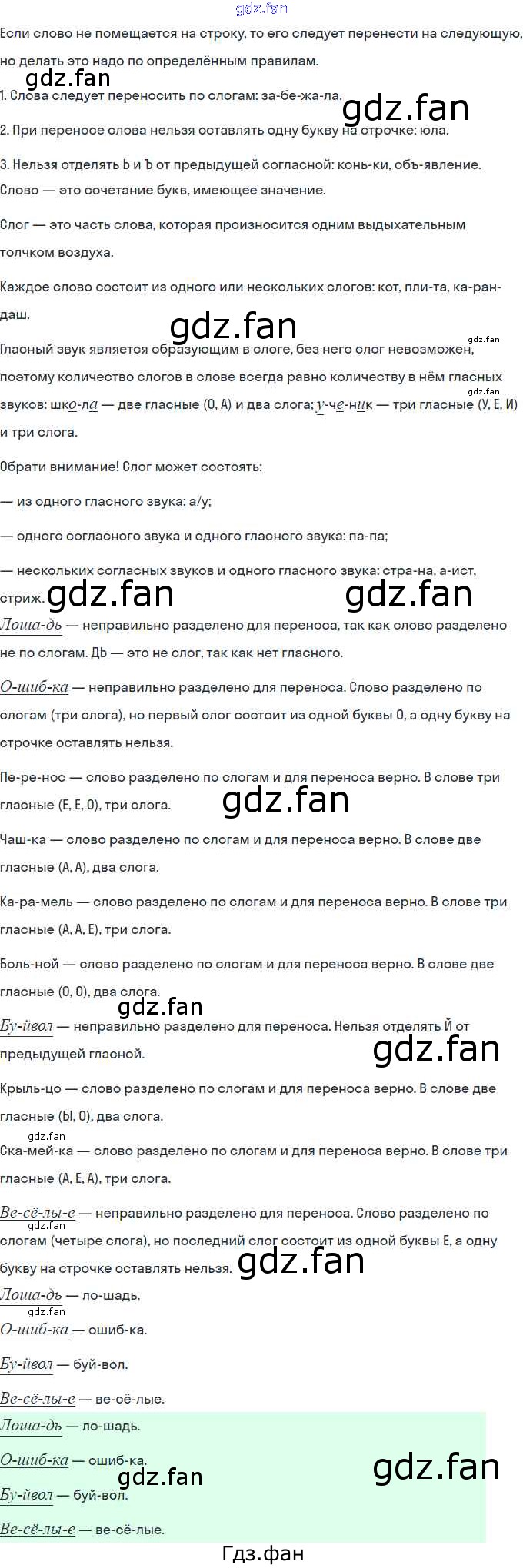 Если слово не помещается на строку, то его следует перенести на следующую, но делать это надо по определённым правилам.

1. Слова следует переносить по слогам: за-бе-жа-ла.

2. При переносе слова нельзя оставлять одну букву на строчке: юла.

3. Нельзя отделять Ь и Ъ от предыдущей согласной: конь-ки, объ-явление.

Слово — это сочетание букв, имеющее значение.

Слог — это часть слова, которая произносится одним выдыхательным толчком воздуха.

Каждое слово состоит из одного или нескольких слогов: кот, пли-та, ка-ран-даш.

Гласный звук является образующим в слоге, без него слог невозможен, поэтому количество слогов в слове всегда равно количеству в нём гласных звуков: шко-ла — две гласные (О, А) и два слога; у-че-ник — три гласные (У, Е, И) и три слога.

Обрати внимание! Слог может состоять:

— из одного гласного звука: а/у;

— одного согласного звука и одного гласного звука: па-па;

— нескольких согласных звуков и одного гласного звука: стра-на, а-ист, стриж.

Лоша-дь — неправильно разделено для переноса, так как слово разделено не по слогам. Дь — это не слог, так как нет гласного.

О-шиб-ка — неправильно разделено для переноса. Слово разделено по слогам (три слога), но первый слог состоит из одной буквы О, а одну букву на строчке оставлять нельзя.

Пе-ре-нос — слово разделено по слогам и для переноса верно. В слове три гласные (Е, Е, О), три слога.

Чаш-ка — слово разделено по слогам и для переноса верно. В слове две гласные (А, А), два слога.

Ка-ра-мель — слово разделено по слогам и для переноса верно. В слове три гласные (А, А, Е), три слога.

Боль-ной — слово разделено по слогам и для переноса верно. В слове две гласные (О, О), два слога.

Бу-йвол — неправильно разделено для переноса. Нельзя отделять Й от предыдущей гласной.

Крыль-цо — слово разделено по слогам и для переноса верно. В слове две гласные (Ы, О), два слога.

Ска-мей-ка — слово разделено по слогам и для переноса верно. В слове три гласные (А, Е, А), три слога.

Ве-сё-лы-е — неправильно разделено для переноса. Слово разделено по слогам (четыре слога), но последний слог состоит из одной буквы Е, а одну букву на строчке оставлять нельзя.

Лоша-дь — ло-шадь.

О-шиб-ка — ошиб-ка.

Бу-йвол — буй-вол.

Ве-сё-лы-е — ве-сё-лые.

Лоша-дь — ло-шадь.

О-шиб-ка — ошиб-ка.

Бу-йвол — буй-вол.

Ве-сё-лы-е — ве-сё-лые.

Гдз.фан

gdz.fan